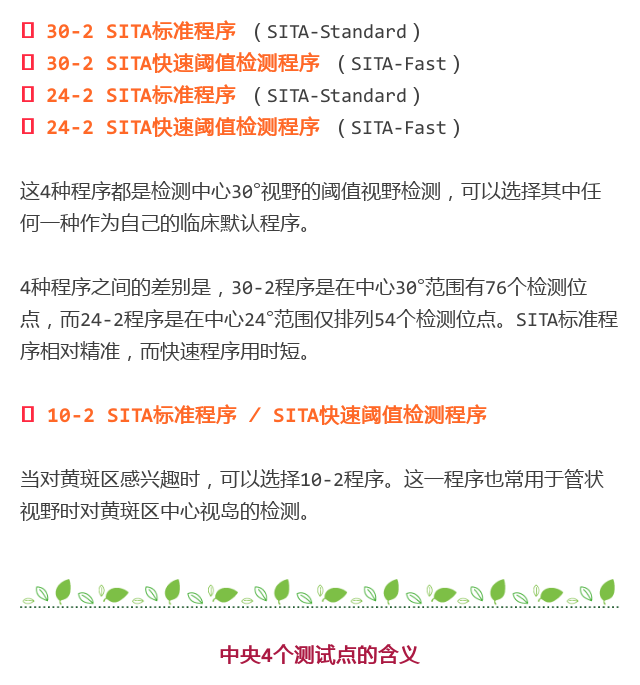 ▯ 30-2 SITA标准程序 （SITA-Standard）
▯ 30-2 SITA快速阈值检测程序 （SITA-Fast）
▯ 24-2 SITA标准程序 （SITA-Standard）
▯ 24-2 SITA快速阈值检测程序 （SITA-Fast）

这4种程序都是检测中心30°视野的阈值视野检测，可以选择其中任何一种作为自己的临床默认程序。

4种程序之间的差别是，30-2程序是在中心30°范围有76个检测位点，而24-2程序是在中心24°范围仅排列54个检测位点。SITA标准程序相对精准，而快速程序用时短。

▯ 10-2 SITA标准程序 / SITA快速阈值检测程序

当对黄斑区感兴趣时，可以选择10-2程序。这一程序也常用于管状视野时对黄斑区中心视岛的检测。

中央4个测试点的含义